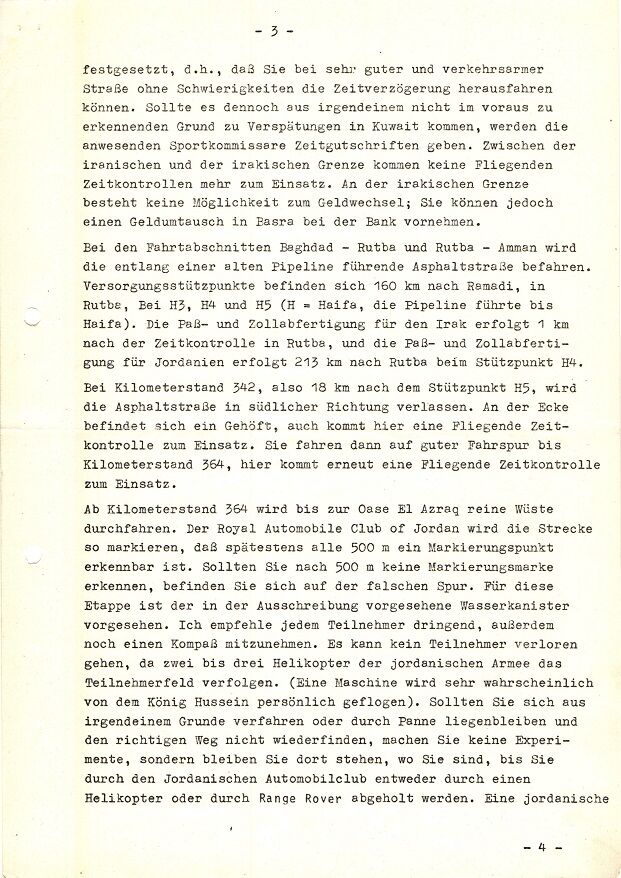 - 3 -

festgesetzt, d.h., daß Sie bei sehr guter und verkehrsarmer Straße ohne Schwierigkeiten die Zeitverzögerung herausfahren können. Sollte es dennoch aus irgendeinem nicht im voraus zu erkennenden Grund zu Verspätungen in Kuwait kommen, werden die anwesenden Sportkommissare Zeitgutschriften geben. Zwischen der iranischen und der irakischen Grenze kommen keine Fliegenden Zeitkontrollen mehr zum Einsatz. An der irakischen Grenze besteht keine Möglichkeit zum Geldwechsel; Sie können jedoch einen Geldumtausch in Basra bei der Bank vornehmen.

Bei den Fahrtabschnitten Baghdad - Rutba und Rutba - Amman wird die entlang einer alten Pipeline führende Asphaltstraße befahren. Versorgungsstützpunkte befinden sich 160 km nach Ramadi, in Rutba, Bei H3, H4 und H5 (H = Haifa, die Pipeline führte bis Haifa). Die Paß- und Zollabfertigung für den Irak erfolgt 1 km nach der Zeitkontrolle in Rutba, und die Paß- und Zollabfertigung für Jordanien erfolgt 213 km nach Rutba beim Stützpunkt H4.

Bei Kilometerstand 342, also 18 km nach dem Stützpunkt H5, wird die Asphaltstraße in südlicher Richtung verlassen. An der Ecke befindet sich ein Gehöft, auch kommt hier eine Fliegende Zeitkontrolle zum Einsatz. Sie fahren dann auf guter Fahrspur bis Kilometerstand 364, hier kommt erneut eine Fliegende Zeitkontrolle zum Einsatz.

Ab Kilometerstand 364 wird bis zur Oase El Azraq reine Wüste durchfahren. Der Royal Automobile Club of Jordan wird die Strecke so markieren, daß spätestens alle 500 m ein Markierungspunkt erkennbar ist. Sollten Sie nach 500 m keine Markierungsmarke erkennen, befinden Sie sich auf der falschen Spur. Für diese Etappe ist der in der Ausschreibung vorgesehene Wasserkanister vorgesehen. Ich empfehle jedem Teilnehmer dringend, außerdem noch einen Kompaß mitzunehmen. Es kann kein Teilnehmer verloren gehen, da zwei bis drei Helikopter der jordanischen Armee das Teilnehmerfeld verfolgen. (Eine Maschine wird sehr wahrscheinlich von dem König Hussein persönlich geflogen). Sollten Sie sich aus irgendeinem Grunde verfahren oder durch Panne liegenbleiben und den richtigen Weg nicht wiederfinden, machen Sie keine Experimente, sondern bleiben Sie dort stehen, wo Sie sind, bis Sie durch den Jordanischen Automobilclub entweder durch einen Helikopter oder durch Range Rover abgeholt werden. Eine jordanische

- 4 -